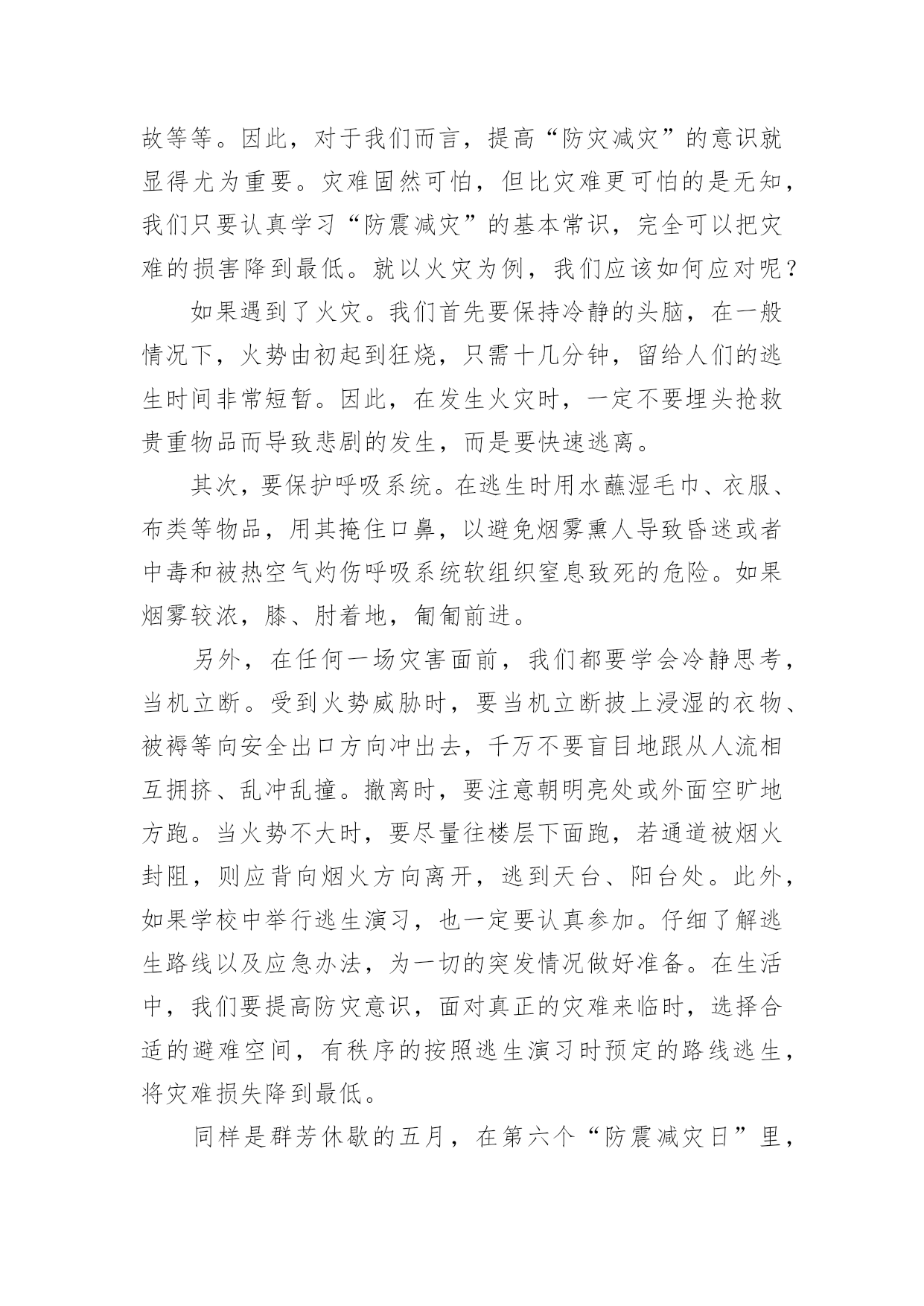 故等等。因此，对于我们而言，提高“防灾减灾”的意识就显得尤为重要。灾难固然可怕，但比灾难更可怕的是无知，我们只要认真学习“防震减灾”的基本常识，完全可以把灾难的损害降到最低。就以火灾为例，我们应该如何应对呢？

如果遇到了火灾。我们首先要保持冷静的头脑，在一般情况下，火势由初起到狂烧，只需十几分钟，留给人们的逃生时间非常短暂。因此，在发生火灾时，一定不要埋头抢救贵重物品而导致悲剧的发生，而是要快速逃离。

其次，要保护呼吸系统。在逃生时用水蘸湿毛巾、衣服、布类等物品，用其掩住口鼻，以避免烟雾熏人导致昏迷或者中毒和被热空气灼伤呼吸系统软组织窒息致死的危险。如果烟雾较浓，膝、肘着地，匍匐前进。

另外，在任何一场灾害面前，我们都要学会冷静思考，当机立断。受到火势威胁时，要当机立断披上浸湿的衣物、被褥等向安全出口方向冲出去，千万不要盲目地跟从人流相互拥挤、乱冲乱撞。撤离时，要注意朝明亮处或外面空旷地方跑。当火势不大时，要尽量往楼层下面跑，若通道被烟火封阻，则应背向烟火方向离开，逃到天台、阳台处。此外，如果学校中举行逃生演习，也一定要认真参加。仔细了解逃生路线以及应急办法，为一切的突发情况做好准备。在生活中，我们要提高防灾意识，面对真正的灾难来临时，选择合适的避难空间，有秩序的按照逃生演习时预定的路线逃生，将灾难损失降到最低。

同样是群芳休歇的五月，在第六个“防震减灾日”里，